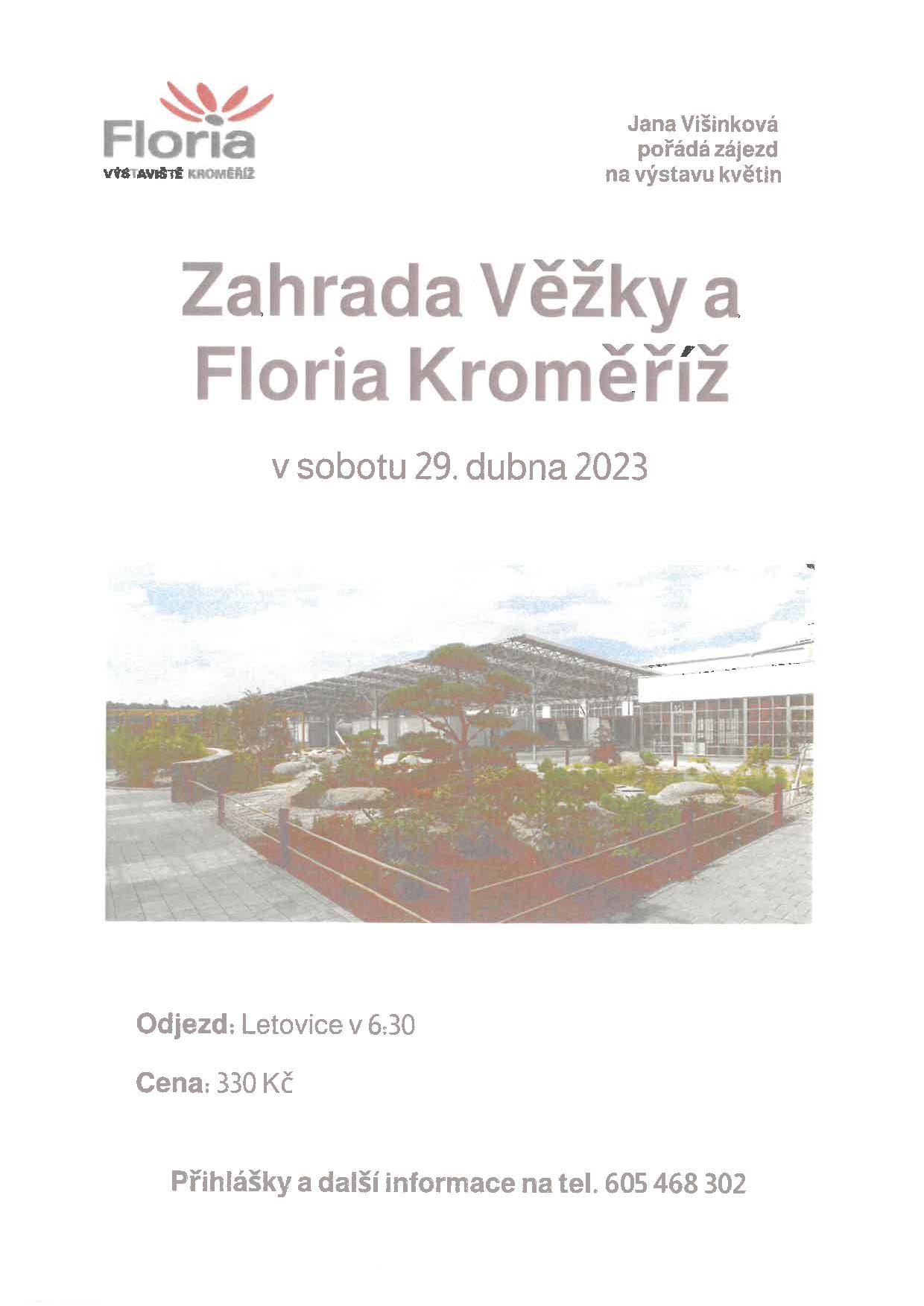 Floria
VÝSTAVIŠTĚ KROMĚŘÍŽ

Jana Višinková
pořádá zájezd
na výstavu květin

Zahrada Věžky a
Floria Kroměříž

v sobotu 29. dubna 2023

Odjezd: Letovice v 6:30

Cena: 330 Kč

Přihlášky a další informace na tel. 605 468 302